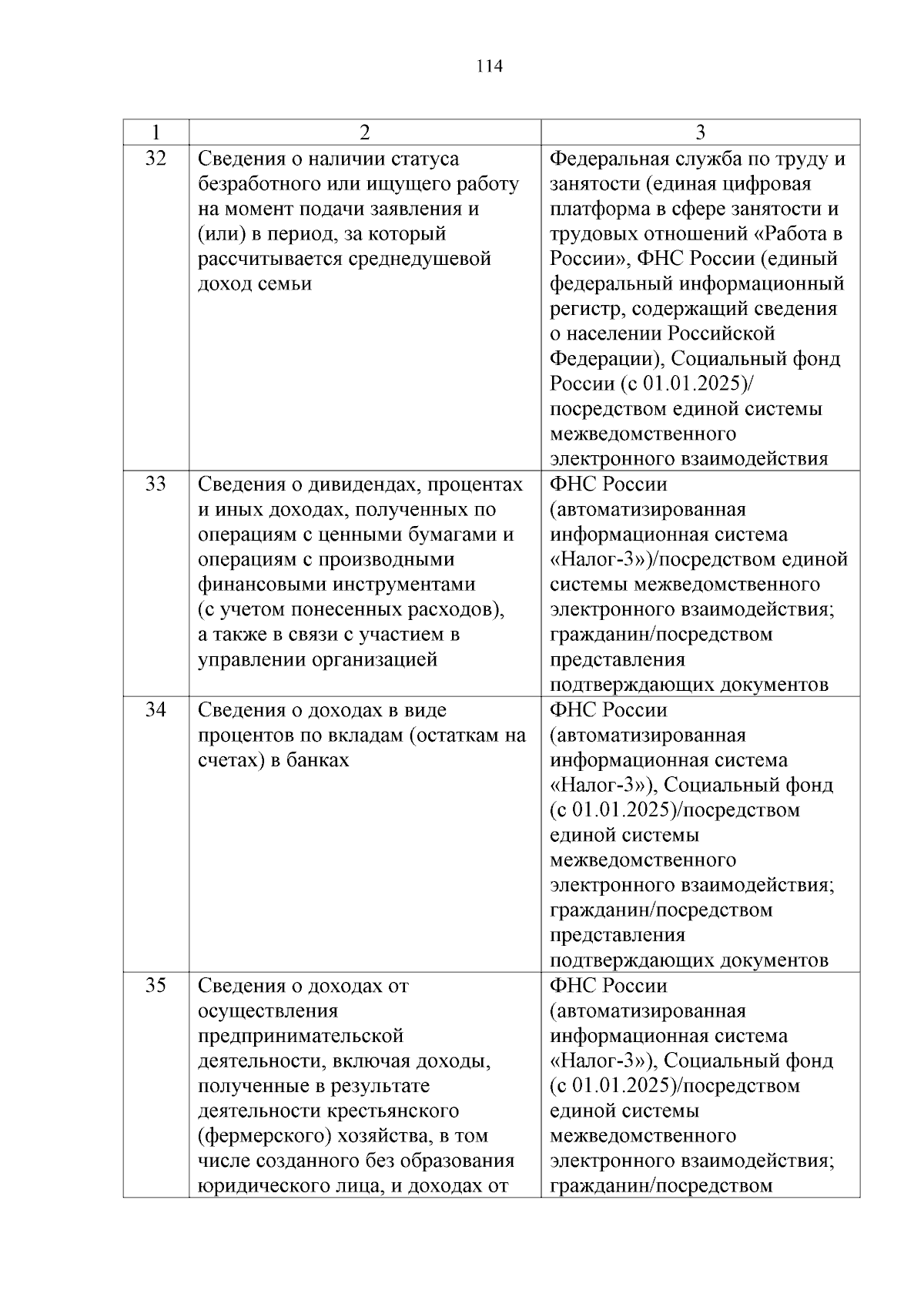 114

| 1 | 2 | 3 |
|---|---|---|
| 32 | Сведения о наличии статуса безработного или ищущего работу на момент подачи заявления и (или) в период, за который рассчитывается среднедушевой доход семьи | Федеральная служба по труду и занятости (единая цифровая платформа в сфере занятости и трудовых отношений «Работа в России», ФНС России (единый федеральный информационный регистр, содержащий сведения о населении Российской Федерации), Социальный фонд России (с 01.01.2025)/ посредством единой системы межведомственного электронного взаимодействия |
| 33 | Сведения о дивидендах, процентах и иных доходах, полученных по операциям с ценными бумагами и операциям с производными финансовыми инструментами (с учетом понесенных расходов), а также в связи с участием в управлении организацией | ФНС России (автоматизированная информационная система «Налог-3»)/посредством единой системы межведомственного электронного взаимодействия; гражданин/посредством представления подтверждающих документов |
| 34 | Сведения о доходах в виде процентов по вкладам (остаткам на счетах) в банках | ФНС России (автоматизированная информационная система «Налог-3»), Социальный фонд (с 01.01.2025)/посредством единой системы межведомственного электронного взаимодействия; гражданин/посредством представления подтверждающих документов |
| 35 | Сведения о доходах от осуществления предпринимательской деятельности, включая доходы, полученные в результате деятельности крестьянского (фермерского) хозяйства, в том числе созданного без образования юридического лица, и доходах от | ФНС России (автоматизированная информационная система «Налог-3»), Социальный фонд (с 01.01.2025)/посредством единой системы межведомственного электронного взаимодействия; гражданин/посредством |